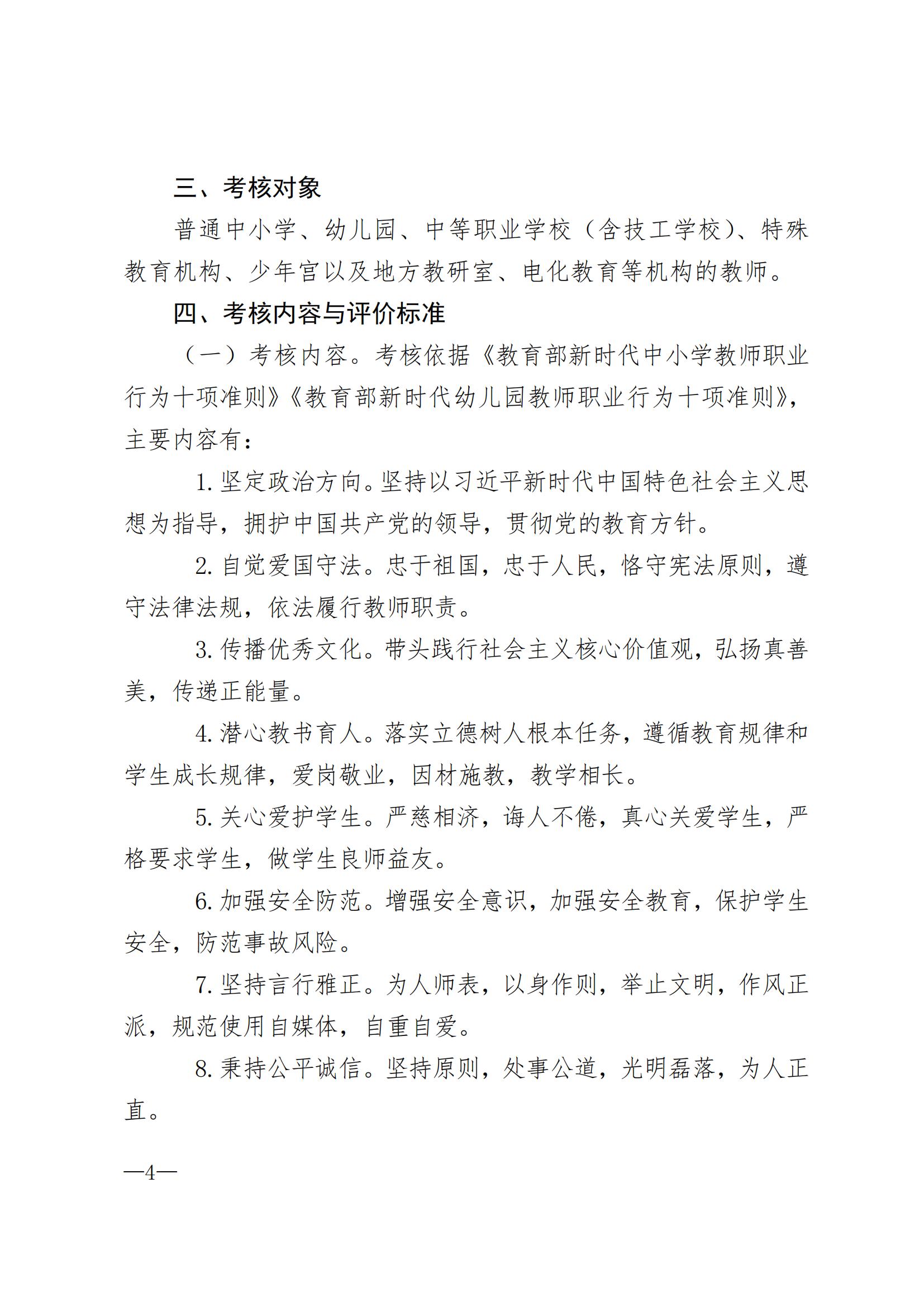 三、考核对象

普通中小学、幼儿园、中等职业学校（含技工学校）、特殊教育机构、少年宫以及地方教研室、电化教育等机构的教师。

四、考核内容与评价标准

（一）考核内容。考核依据《教育部新时代中小学教师职业行为十项准则》《教育部新时代幼儿园教师职业行为十项准则》，主要内容有：

1. 坚定政治方向。坚持以习近平新时代中国特色社会主义思想为指导，拥护中国共产党的领导，贯彻党的教育方针。

2. 自觉爱国守法。忠于祖国，忠于人民，恪守宪法原则，遵守法律法规，依法履行教师职责。

3. 传播优秀文化。带头践行社会主义核心价值观，弘扬真善美，传递正能量。

4. 潜心教书育人。落实立德树人根本任务，遵循教育规律和学生成长规律，爱岗敬业，因材施教，教学相长。

5. 关心爱护学生。严慈相济，诲人不倦，真心关爱学生，严格要求学生，做学生良师益友。

6. 加强安全防范。增强安全意识，加强安全教育，保护学生安全，防范事故风险。

7. 坚持言行雅正。为人师表，以身作则，举止文明，作风正派，规范使用自媒体，自重自爱。

8. 秉持公平诚信。坚持原则，处事公道，光明磊落，为人正直。

—4—